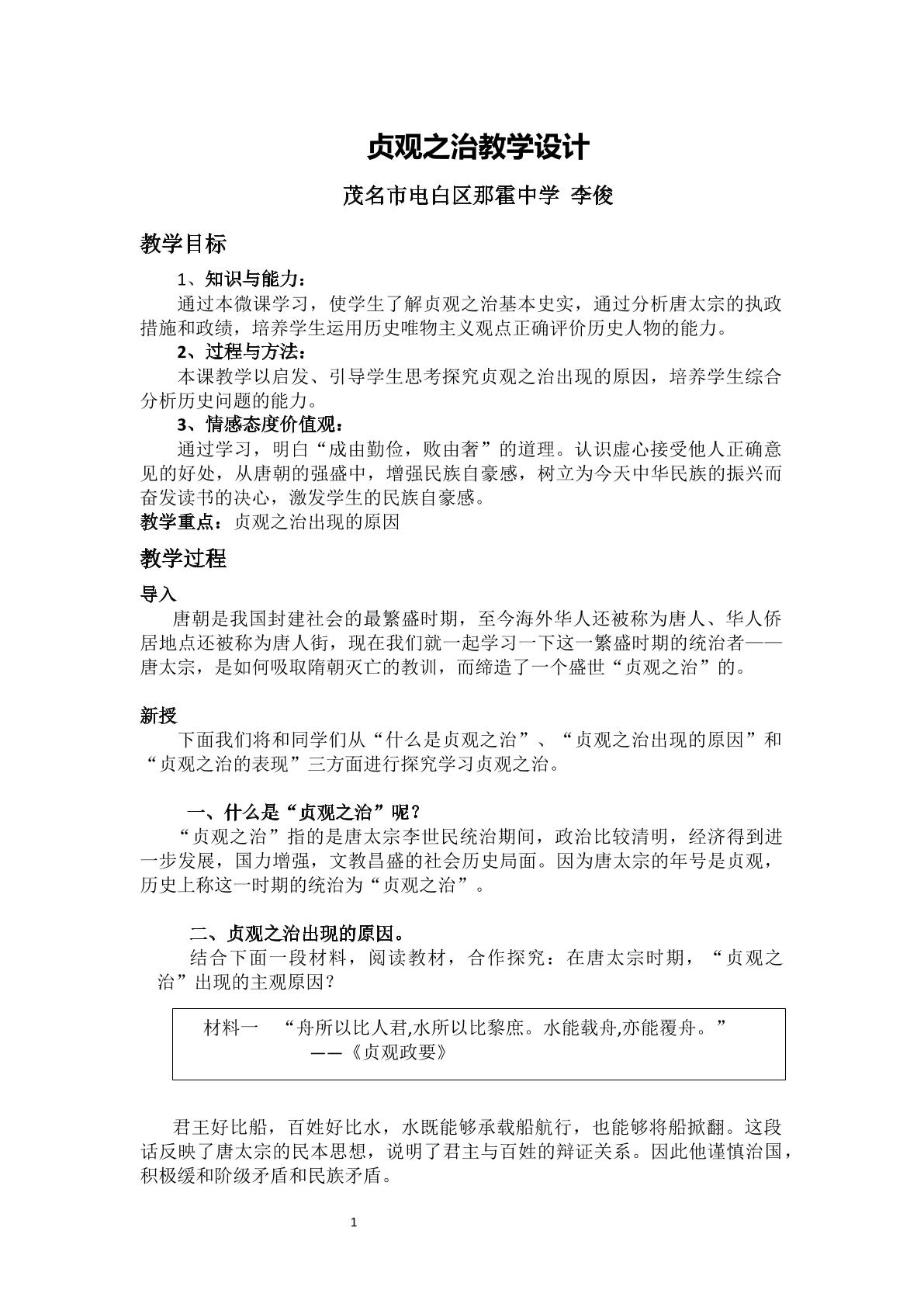 贞观之治教学设计

茂名市电白区那霍中学 李俊

教学目标

1、知识与能力：

通过本微课学习，使学生了解贞观之治基本史实，通过分析唐太宗的执政措施和政绩，培养学生运用历史唯物主义观点正确评价历史人物的能力。

2、过程与方法：

本课教学以启发、引导学生思考探究贞观之治出现的原因，培养学生综合分析历史问题的能力。

3、情感态度价值观：

通过学习，明白“成由勤俭，败由奢”的道理。认识虚心接受他人正确意见的好处，从唐朝的强盛中，增强民族自豪感，树立为今天中华民族的振兴而奋发读书的决心，激发学生的民族自豪感。

教学重点：贞观之治出现的原因

教学过程

导入

唐朝是我国封建社会的最繁盛时期，至今海外华人还被称为唐人、华人侨居地点还被称为唐人街，现在我们就一起学习一下这一繁盛时期的统治者——唐太宗，是如何吸取隋朝灭亡的教训，而缔造了一个盛世“贞观之治”的。

新授

下面我们将和同学们从“什么是贞观之治”、“贞观之治出现的原因”和“贞观之治的表现”三方面进行探究学习贞观之治。

一、什么是“贞观之治”呢？

“贞观之治”指的是唐太宗李世民统治期间，政治比较清明，经济得到进一步发展，国力增强，文教昌盛的社会历史局面。因为唐太宗的年号是贞观，历史上称这一时期的统治为“贞观之治”。

二、贞观之治出现的原因。

结合下面一段材料，阅读教材，合作探究：在唐太宗时期，“贞观之治”出现的主观原因？

材料一 “舟所以比人君,水所以比黎庶。水能载舟,亦能覆舟。”
——《贞观政要》

君王好比船，百姓好比水，水既能够承载船航行，也能够将船掀翻。这段话反映了唐太宗的民本思想，说明了君主与百姓的辩证关系。因此他谨慎治国，积极缓和阶级矛盾和民族矛盾。

1